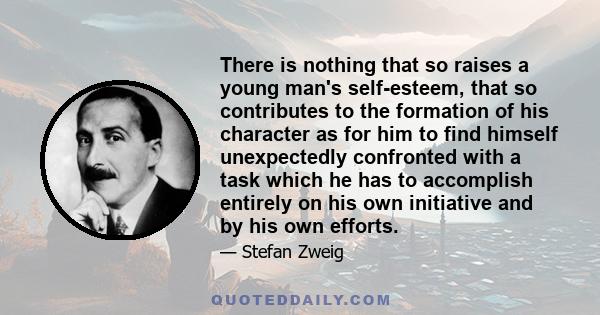 There is nothing that so raises a young man's self-esteem, that so contributes to the formation of his character as for him to find himself unexpectedly confronted with a task which he has to accomplish entirely on his own initiative and by his own efforts.

— Stefan Zweig

QUOTEDDAILY.COM